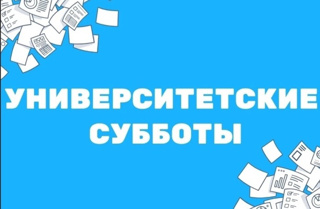 УНИВЕРСИТЕТСКИЕ
СУББОТЫ